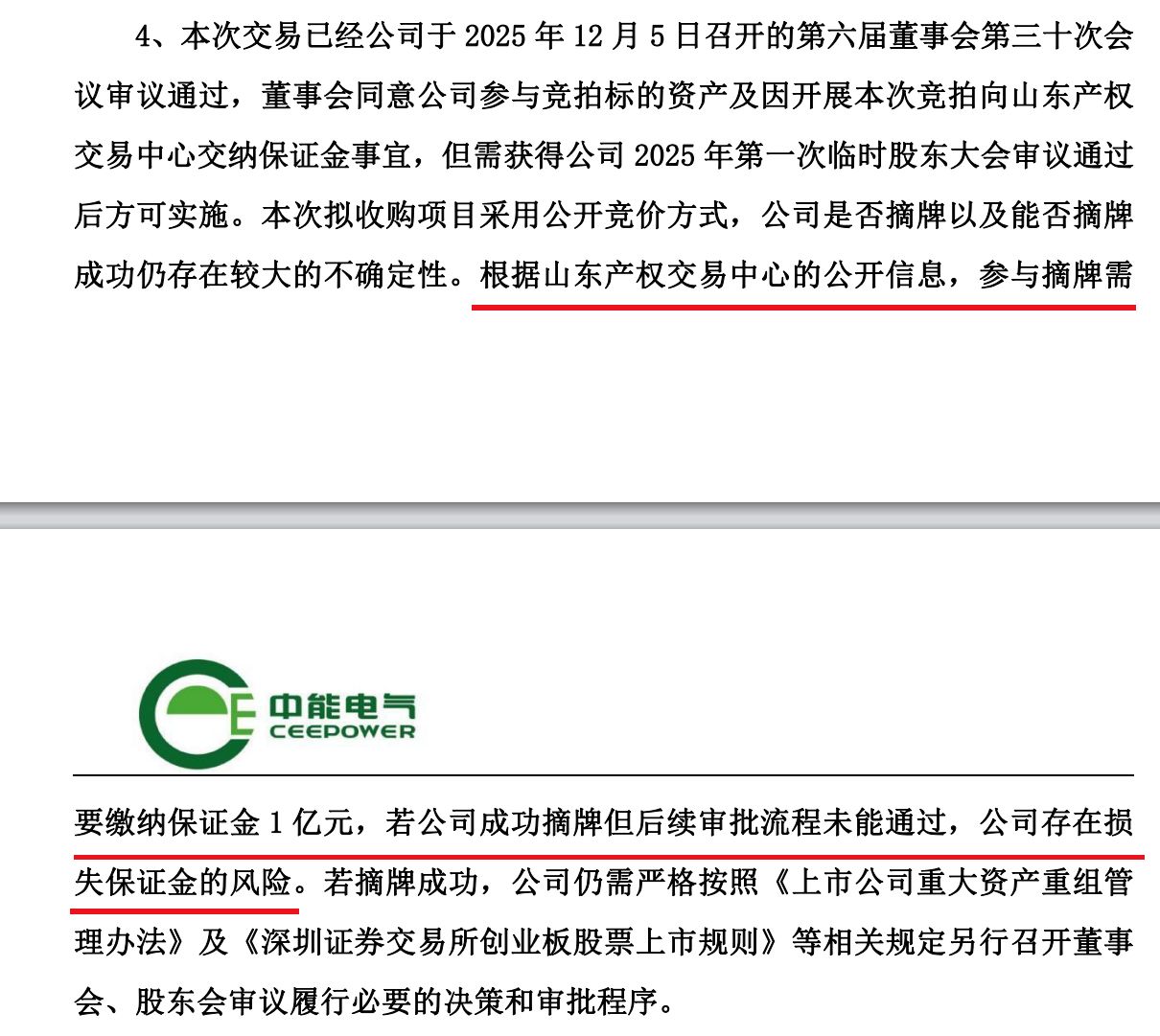 4、本次交易已经公司于 2025 年 12 月 5 日召开的第六届董事会第三十次会议审议通过，董事会同意公司参与竞拍标的资产及因开展本次竞拍向山东产权交易中心交纳保证金事宜，但需获得公司 2025 年第一次临时股东大会审议通过后方可实施。本次拟收购项目采用公开竞价方式，公司是否摘牌以及能否摘牌成功仍存在较大的不确定性。根据山东产权交易中心的公开信息，参与摘牌需

中能电气
CEEPOWER

要缴纳保证金 1 亿元，若公司成功摘牌但后续审批流程未能通过，公司存在损失保证金的风险。若摘牌成功，公司仍需严格按照《上市公司重大资产重组管理办法》及《深圳证券交易所创业板股票上市规则》等相关规定另行召开董事会、股东会审议履行必要的决策和审批程序。